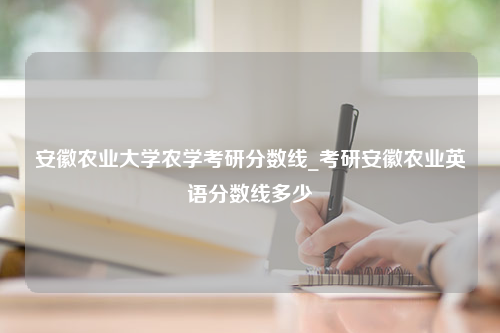 安徽农业大学农学考研分数线_考研安徽农业英语分数线多少